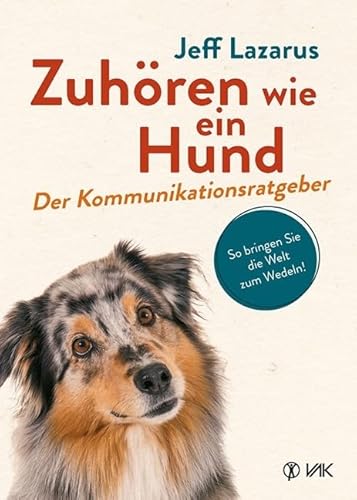 Jeff Lazarus

Zuhören wie ein Hund

Der Kommunikationsratgeber

So bringen Sie die Welt zum Wedeln!

VAK